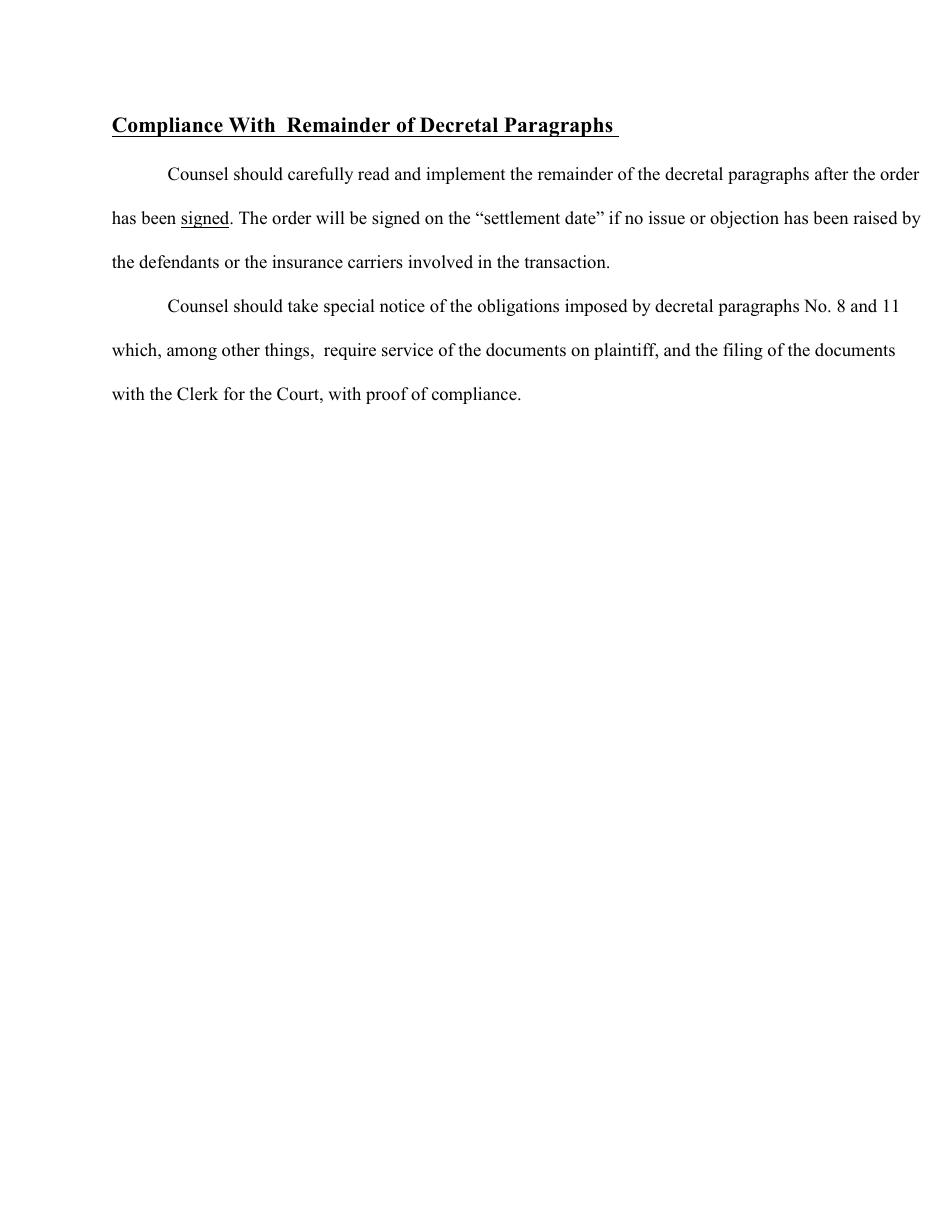 Compliance With Remainder of Decretal Paragraphs

Counsel should carefully read and implement the remainder of the decretal paragraphs after the order has been signed. The order will be signed on the “settlement date” if no issue or objection has been raised by the defendants or the insurance carriers involved in the transaction.

Counsel should take special notice of the obligations imposed by decretal paragraphs No. 8 and 11 which, among other things, require service of the documents on plaintiff, and the filing of the documents with the Clerk for the Court, with proof of compliance.